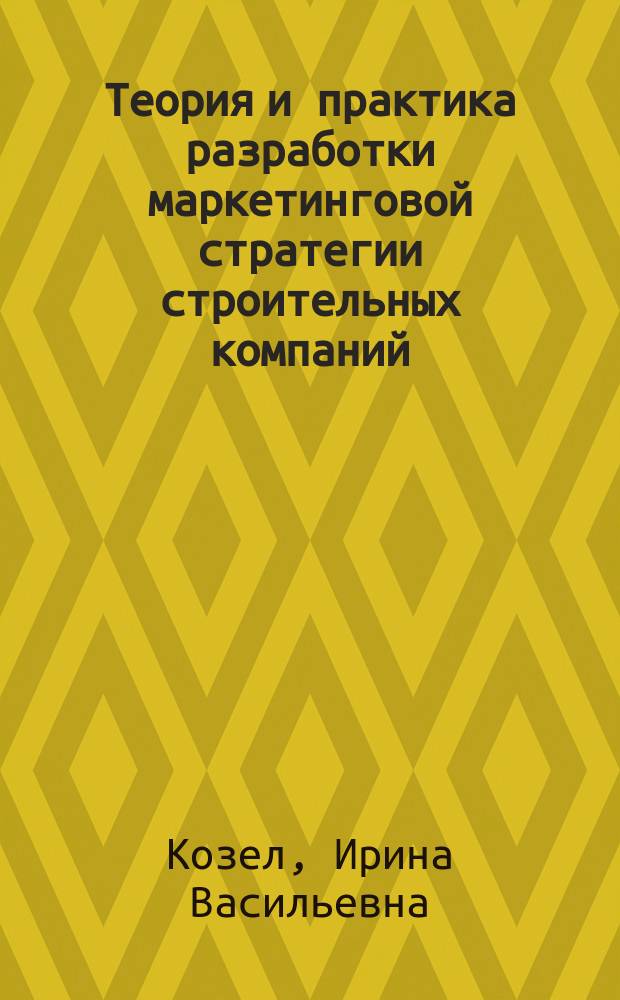 Теория и практика разработки маркетинговой стратегии строительных компаний

Козел, Ирина Васильевна